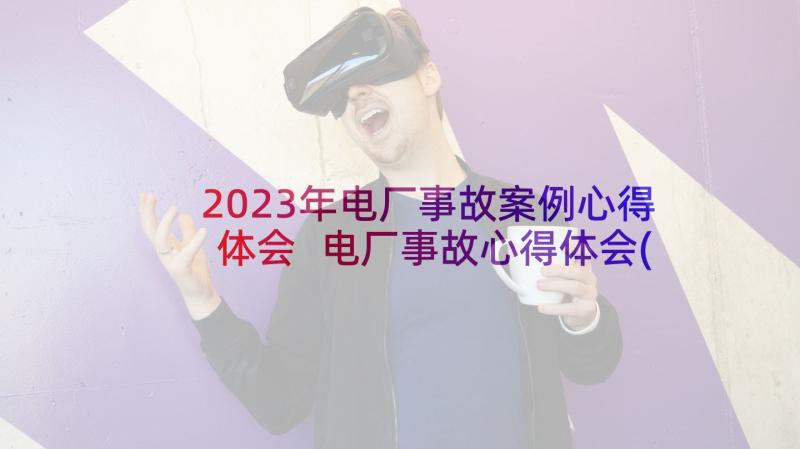 2023年电厂事故案例心得体会 电厂事故心得体会(